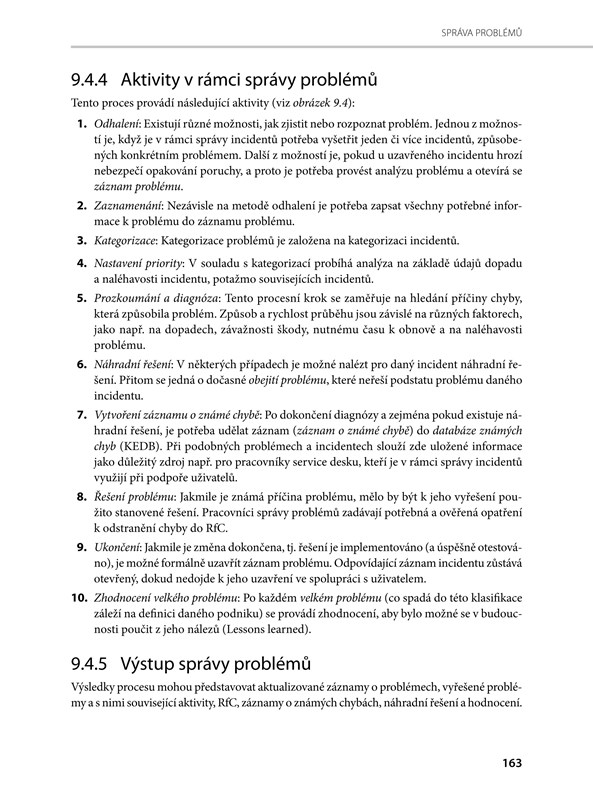 SPRÁVA PROBLÉMŮ

9.4.4 Aktivity v rámci správy problémů

Tento proces provádí následující aktivity (viz obrázek 9.4):

1. Odhalení: Existují různé možnosti, jak zjistit nebo rozpoznat problém. Jednou z možností je, když je v rámci správy incidentů potřeba vyšetřit jeden či více incidentů, způsobených konkrétním problémem. Další z možností je, pokud u uzavřeného incidentu hrozí nebezpečí opakování poruchy, a proto je potřeba provést analýzu problému a otevírá se záznam problému.

2. Zaznamenání: Nezávisle na metodě odhalení je potřeba zapsat všechny potřebné informace k problému do záznamu problému.

3. Kategorizace: Kategorizace problémů je založena na kategorizaci incidentů.

4. Nastavení priority: V souladu s kategorizací probíhá analýza na základě údajů dopadu a naléhavosti incidentu, potažmo souvisejících incidentů.

5. Prozkoumání a diagnóza: Tento procesní krok se zaměřuje na hledání příčiny chyby, která způsobila problém. Způsob a rychlost průběhu jsou závislé na různých faktorech, jako např. na dopadech, závažnosti škody, nutnému času k obnově a na naléhavosti problému.

6. Náhradní řešení: V některých případech je možné nalézt pro daný incident náhradní řešení. Přitom se jedná o dočasné obejití problému, které neřeší podstatu problému daného incidentu.

7. Vytvoření záznamu o známé chybě: Po dokončení diagnózy a zejména pokud existuje náhradní řešení, je potřeba udělat záznam (záznam o známé chybě) do databáze známých chyb (KEDB). Při podobných problémech a incidentech slouží zde uložené informace jako důležitý zdroj např. pro pracovníky service desku, kteří je v rámci správy incidentů využijí při podpoře uživatelů.

8. Řešení problému: Jakmile je známá příčina problému, mělo by být k jeho vyřešení použito stanovené řešení. Pracovníci správy problémů zadávají potřebná a ověřená opatření k odstranění chyby do RfC.

9. Ukončení: Jakmile je změna dokončena, tj. řešení je implementováno (a úspěšně otestováno), je možné formálně uzavřít záznam problému. Odpovídající záznam incidentu zůstává otevřený, dokud nedojde k jeho uzavření ve spolupráci s uživatelem.

10. Zhodnocení velkého problému: Po každém velkém problému (co spadá do této klasifikace záleží na definici daného podniku) se provádí zhodnocení, aby bylo možné se v budoucnosti poučit z jeho nálezů (Lessons learned).

9.4.5 Výstup správy problémů

Výsledky procesu mohou představovat aktualizované záznamy o problémech, vyřešené problémy a s nimi související aktivity, RfC, záznamy o známých chybách, náhradní řešení a hodnocení.

163